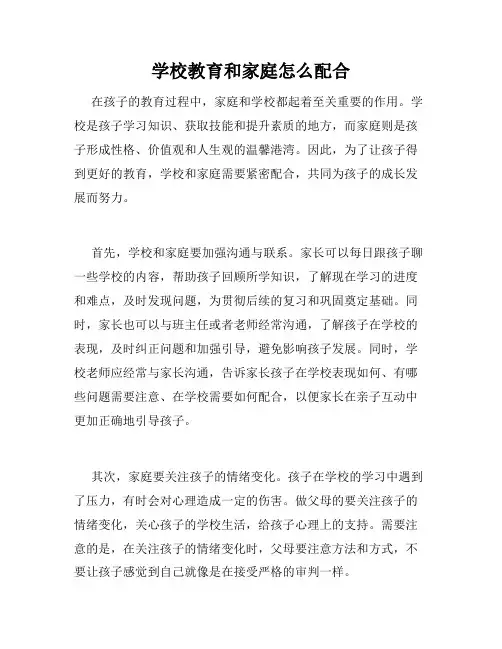 学校教育和家庭怎么配合

在孩子的教育过程中，家庭和学校都起着至关重要的作用。学校是孩子学习知识、获取技能和提升素质的地方，而家庭则是孩子形成性格、价值观和人生观的温馨港湾。因此，为了让孩子得到更好的教育，学校和家庭需要紧密配合，共同为孩子的成长发展而努力。

首先，学校和家庭要加强沟通与联系。家长可以每日跟孩子聊一些学校的内容，帮助孩子回顾所学知识，了解现在学习的进度和难点，及时发现问题，为贯彻后续的复习和巩固奠定基础。同时，家长也可以与班主任或者老师经常沟通，了解孩子在学校的表现，及时纠正问题和加强引导，避免影响孩子发展。同时，学校老师应经常与家长沟通，告诉家长孩子在学校表现如何、有哪些问题需要注意、在学校需要如何配合，以便家长在亲子互动中更加正确地引导孩子。

其次，家庭要关注孩子的情绪变化。孩子在学校的学习中遇到了压力，有时会对心理造成一定的伤害。做父母的要关注孩子的情绪变化，关心孩子的学校生活，给孩子心理上的支持。需要注意的是，在关注孩子的情绪变化时，父母要注意方法和方式，不要让孩子感觉到自己就像是在接受严格的审判一样。